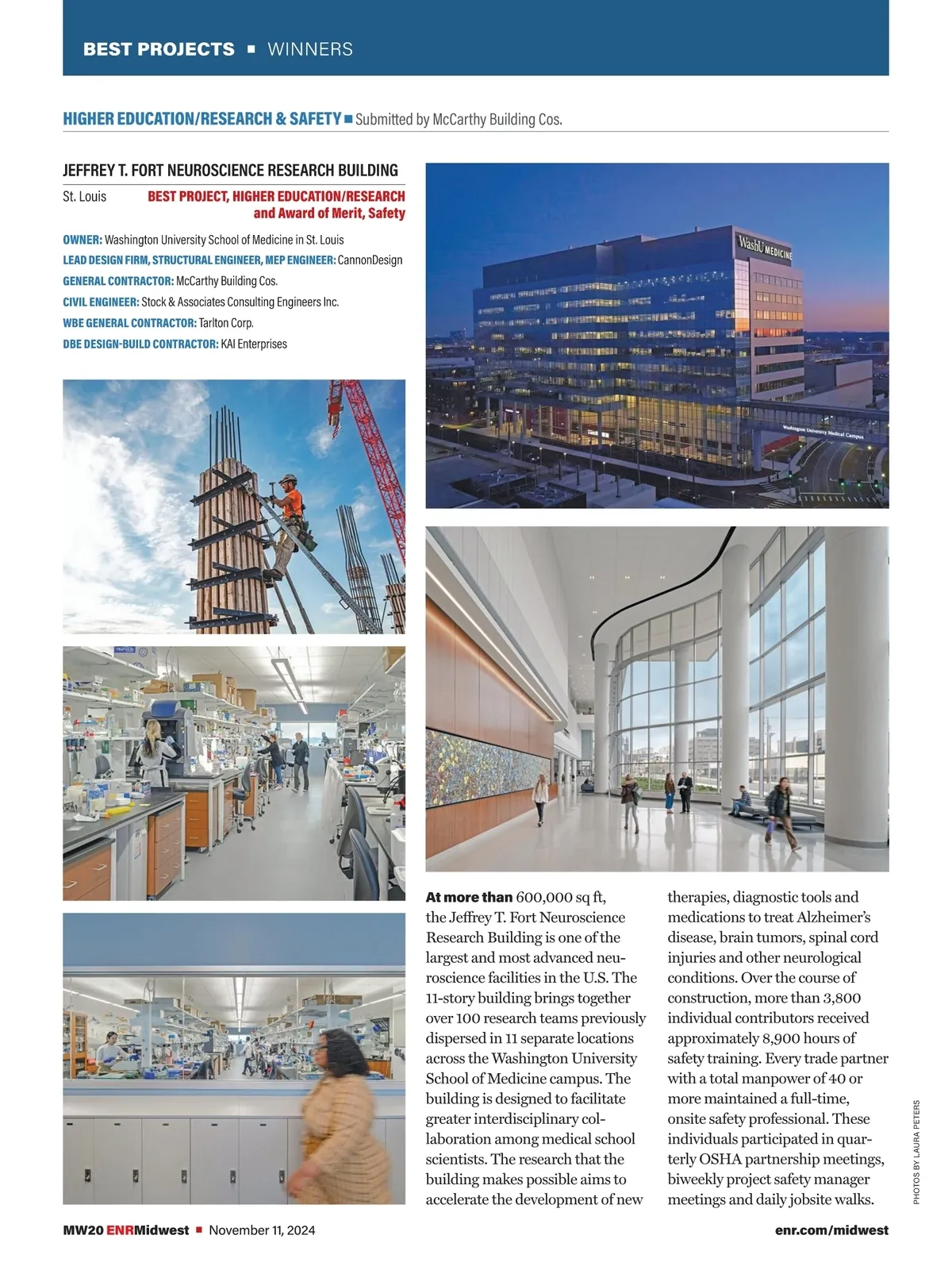 BEST PROJECTS ■ WINNERS

HIGHER EDUCATION/RESEARCH & SAFETY ■ Submitted by McCarthy Building Cos.

JEFFREY T. FORT NEUROSCIENCE RESEARCH BUILDING

St. Louis

BEST PROJECT, HIGHER EDUCATION/RESEARCH and Award of Merit, Safety

OWNER: Washington University School of Medicine in St. Louis
LEAD DESIGN FIRM, STRUCTURAL ENGINEER, MEP ENGINEER: CannonDesign
GENERAL CONTRACTOR: McCarthy Building Cos.
CIVIL ENGINEER: Stock & Associates Consulting Engineers Inc.
WBE GENERAL CONTRACTOR: Tarlton Corp.
DBE DESIGN-BUILD CONTRACTOR: KAI Enterprises

WashU MEDICINE

Washington University Medical Campus

At more than 600,000 sq ft, the Jeffrey T. Fort Neuroscience Research Building is one of the largest and most advanced neuroscience facilities in the U.S. The 11-story building brings together over 100 research teams previously dispersed in 11 separate locations across the Washington University School of Medicine campus. The building is designed to facilitate greater interdisciplinary collaboration among medical school scientists. The research that the building makes possible aims to accelerate the development of new therapies, diagnostic tools and medications to treat Alzheimer's disease, brain tumors, spinal cord injuries and other neurological conditions. Over the course of construction, more than 3,800 individual contributors received approximately 8,900 hours of safety training. Every trade partner with a total manpower of 40 or more maintained a full-time, onsite safety professional. These individuals participated in quarterly OSHA partnership meetings, biweekly project safety manager meetings and daily jobsite walks.

PHOTOS BY LAURA PETERS

MW20 ENRMidwest ■ November 11, 2024

enr.com/midwest